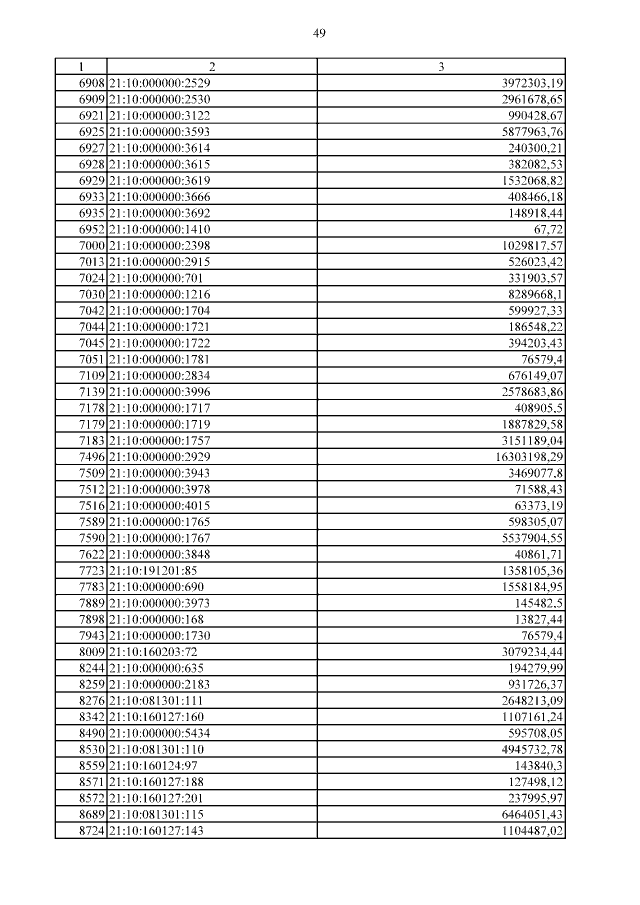 49

| 1 | 2 | 3 |
|---|---|---|
| 6908 | 21:10:000000:2529 | 3972303,19 |
| 6909 | 21:10:000000:2530 | 2961678,65 |
| 6921 | 21:10:000000:3122 | 990428,67 |
| 6925 | 21:10:000000:3593 | 5877963,76 |
| 6927 | 21:10:000000:3614 | 240300,21 |
| 6928 | 21:10:000000:3615 | 382082,53 |
| 6929 | 21:10:000000:3619 | 1532068,82 |
| 6933 | 21:10:000000:3666 | 408466,18 |
| 6935 | 21:10:000000:3692 | 148918,44 |
| 6952 | 21:10:000000:1410 | 67,72 |
| 7000 | 21:10:000000:2398 | 1029817,57 |
| 7013 | 21:10:000000:2915 | 526023,42 |
| 7024 | 21:10:000000:701 | 331903,57 |
| 7030 | 21:10:000000:1216 | 8289668,1 |
| 7042 | 21:10:000000:1704 | 599927,33 |
| 7044 | 21:10:000000:1721 | 186548,22 |
| 7045 | 21:10:000000:1722 | 394203,43 |
| 7051 | 21:10:000000:1781 | 76579,4 |
| 7109 | 21:10:000000:2834 | 676149,07 |
| 7139 | 21:10:000000:3996 | 2578683,86 |
| 7178 | 21:10:000000:1717 | 408905,5 |
| 7179 | 21:10:000000:1719 | 1887829,58 |
| 7183 | 21:10:000000:1757 | 3151189,04 |
| 7496 | 21:10:000000:2929 | 16303198,29 |
| 7509 | 21:10:000000:3943 | 3469077,8 |
| 7512 | 21:10:000000:3978 | 71588,43 |
| 7516 | 21:10:000000:4015 | 63373,19 |
| 7589 | 21:10:000000:1765 | 598305,07 |
| 7590 | 21:10:000000:1767 | 5537904,55 |
| 7622 | 21:10:000000:3848 | 40861,71 |
| 7723 | 21:10:191201:85 | 1358105,36 |
| 7783 | 21:10:000000:690 | 1558184,95 |
| 7889 | 21:10:000000:3973 | 145482,5 |
| 7898 | 21:10:000000:168 | 13827,44 |
| 7943 | 21:10:000000:1730 | 76579,4 |
| 8009 | 21:10:160203:72 | 3079234,44 |
| 8244 | 21:10:000000:635 | 194279,99 |
| 8259 | 21:10:000000:2183 | 931726,37 |
| 8276 | 21:10:081301:111 | 2648213,09 |
| 8342 | 21:10:160127:160 | 1107161,24 |
| 8490 | 21:10:000000:5434 | 595708,05 |
| 8530 | 21:10:081301:110 | 4945732,78 |
| 8559 | 21:10:160124:97 | 143840,3 |
| 8571 | 21:10:160127:188 | 127498,12 |
| 8572 | 21:10:160127:201 | 237995,97 |
| 8689 | 21:10:081301:115 | 6464051,43 |
| 8724 | 21:10:160127:143 | 1104487,02 |